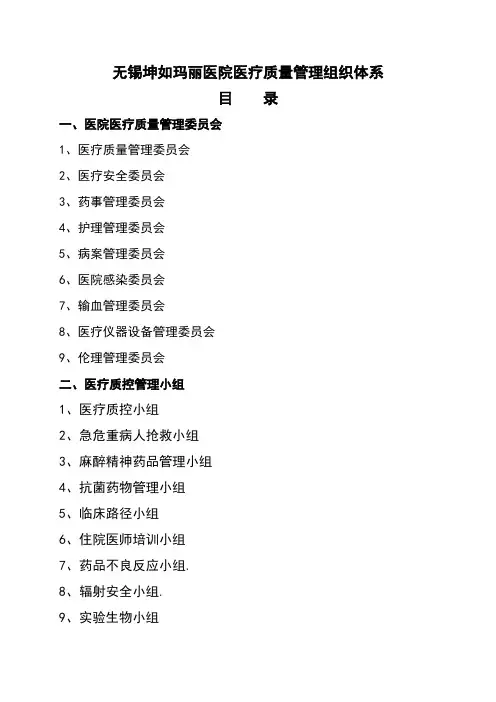 无锡坤如玛丽医院医疗质量管理组织体系

目　录

一、医院医疗质量管理委员会

1、医疗质量管理委员会

2、医疗安全委员会

3、药事管理委员会

4、护理管理委员会

5、病案管理委员会

6、医院感染委员会

7、输血管理委员会

8、医疗仪器设备管理委员会

9、伦理管理委员会

二、医疗质控管理小组

1、医疗质控小组

2、急危重病人抢救小组

3、麻醉精神药品管理小组

4、抗菌药物管理小组

5、临床路径小组

6、住院医师培训小组

7、药品不良反应小组.

8、辐射安全小组.

9、实验生物小组